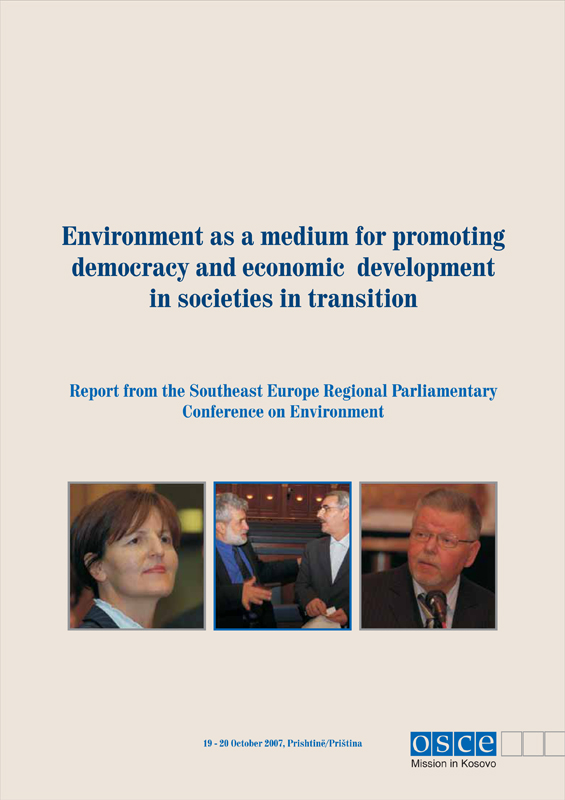 Environment as a medium for promoting democracy and economic development in societies in transition

Report from the Southeast Europe Regional Parliamentary Conference on Environment

19 - 20 October 2007, Prishtinë/Priština

osce
Mission in Kosovo